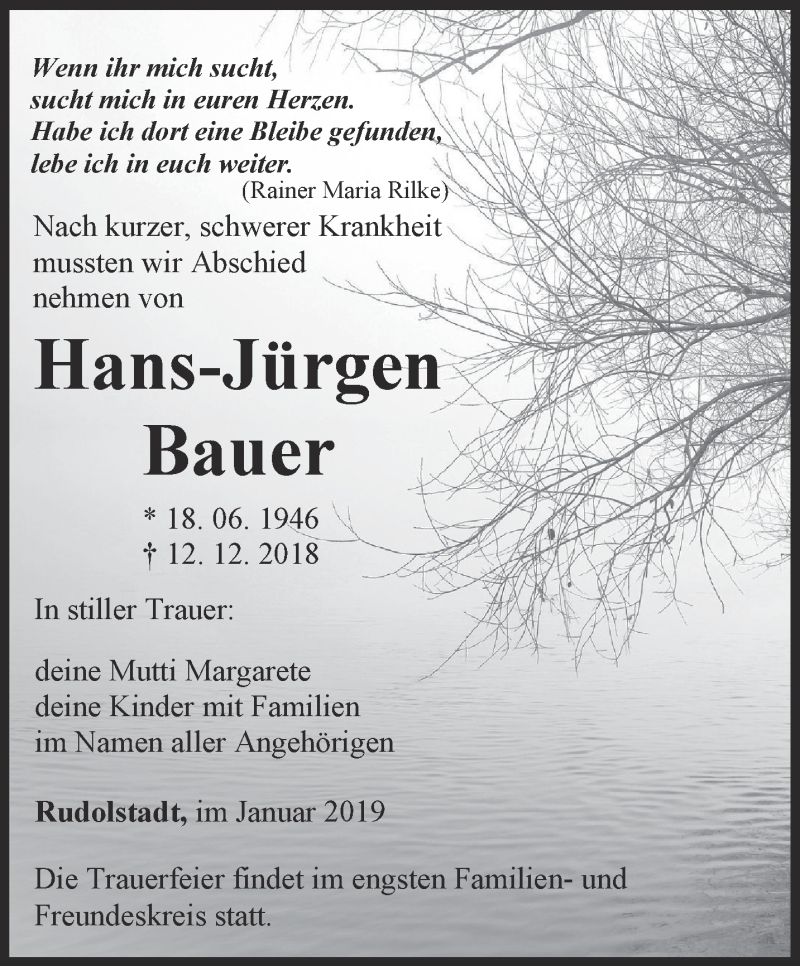 Wenn ihr mich sucht,
sucht mich in euren Herzen.
Habe ich dort eine Bleibe gefunden,
lebe ich in euch weiter.
(Rainer Maria Rilke)

Nach kurzer, schwerer Krankheit mussten wir Abschied nehmen von

Hans-Jürgen
Bauer

* 18. 06. 1946
† 12. 12. 2018

In stiller Trauer:

deine Mutti Margarete
deine Kinder mit Familien
im Namen aller Angehörigen

Rudolstadt, im Januar 2019

Die Trauerfeier findet im engsten Familien- und Freundeskreis statt.